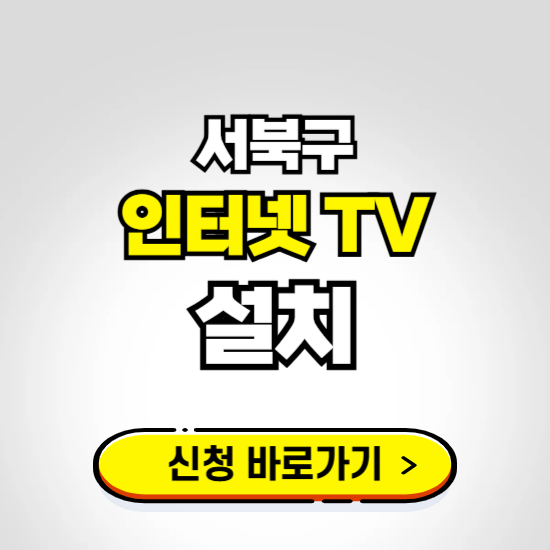 서북구
인터넷 TV
설치

신청 바로가기 >